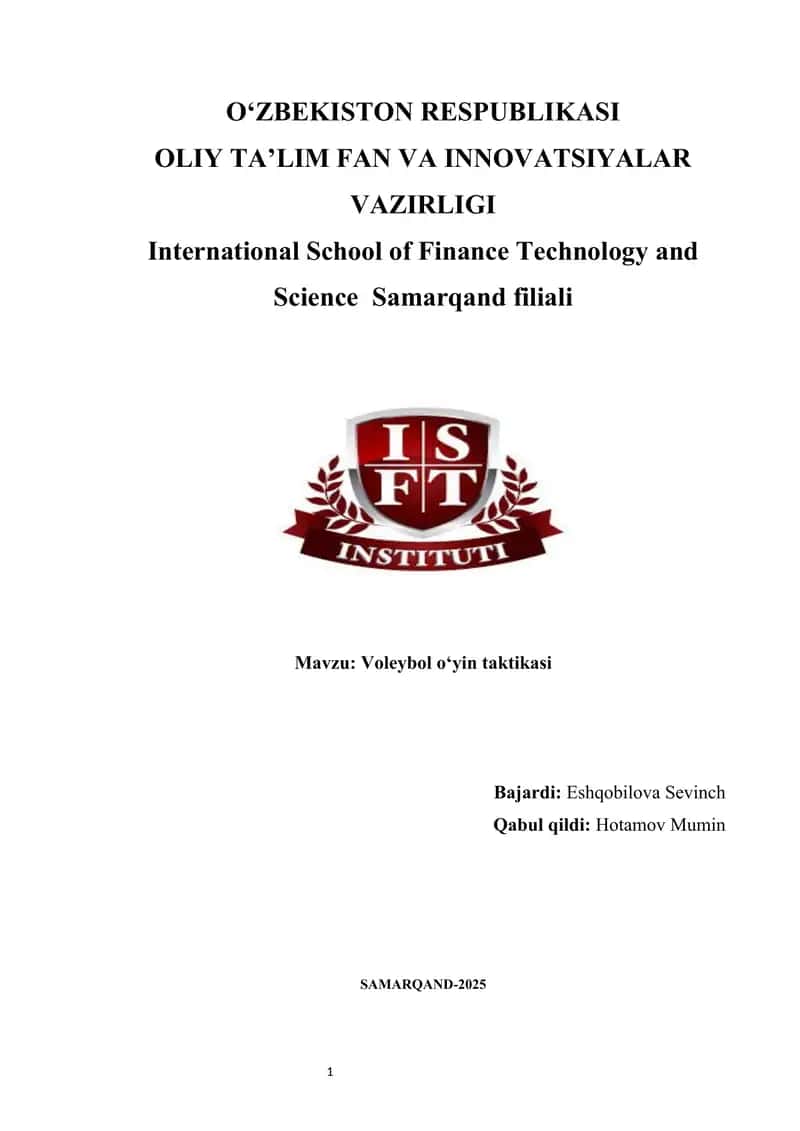 O‘ZBEKISTON RESPUBLIKASI
OLIY TA’LIM FAN VA INNOVATSIYALAR VAZIRLIGI
International School of Finance Technology and Science Samarqand filiali

I S
F T
INSTITUTI

Mavzu: Voleybol o‘yin taktikasi

Bajardi: Eshqobilova Sevinch
Qabul qildi: Hotamov Mumin

SAMARQAND-2025

1